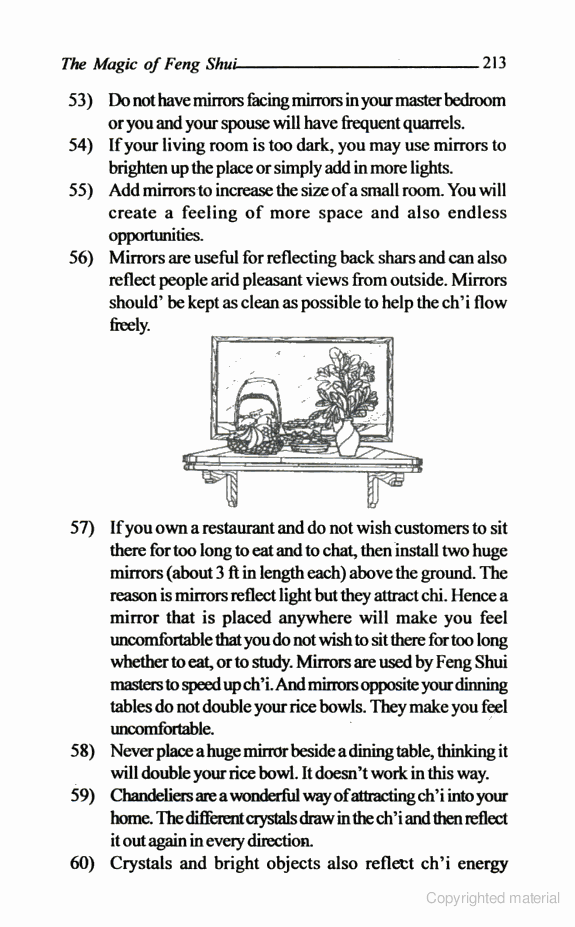 The Magic of Feng Shui 213

53) Do not have mirrors facing mirrors in your master bedroom or you and your spouse will have frequent quarrels.

54) If your living room is too dark, you may use mirrors to brighten up the place or simply add in more lights.

55) Add mirrors to increase the size of a small room. You will create a feeling of more space and also endless opportunities.

56) Mirrors are useful for reflecting back shars and can also reflect people arid pleasant views from outside. Mirrors should' be kept as clean as possible to help the ch'i flow freely.

57) If you own a restaurant and do not wish customers to sit there for too long to eat and to chat, then install two huge mirrors (about 3 ft in length each) above the ground. The reason is mirrors reflect light but they attract chi. Hence a mirror that is placed anywhere will make you feel uncomfortable that you do not wish to sit there for too long whether to eat, or to study. Mirrors are used by Feng Shui masters to speed up ch'i. And mirrors opposite your dinning tables do not double your rice bowls. They make you feel uncomfortable.

58) Never place a huge mirror beside a dining table, thinking it will double your rice bowl. It doesn't work in this way.

59) Chandeliers are a wonderful way of attracting ch'i into your home. The different crystals draw in the ch'i and then reflect it out again in every direction.

60) Crystals and bright objects also reflect ch'i energy

Copyrighted material